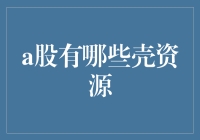 a股有哪些壳资源